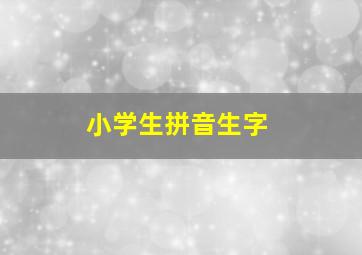 小学生拼音生字